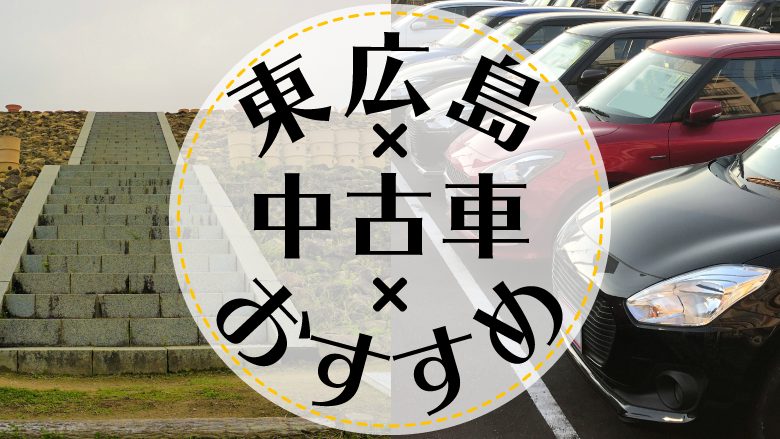 東広島
×
中古車
×
おすすめ